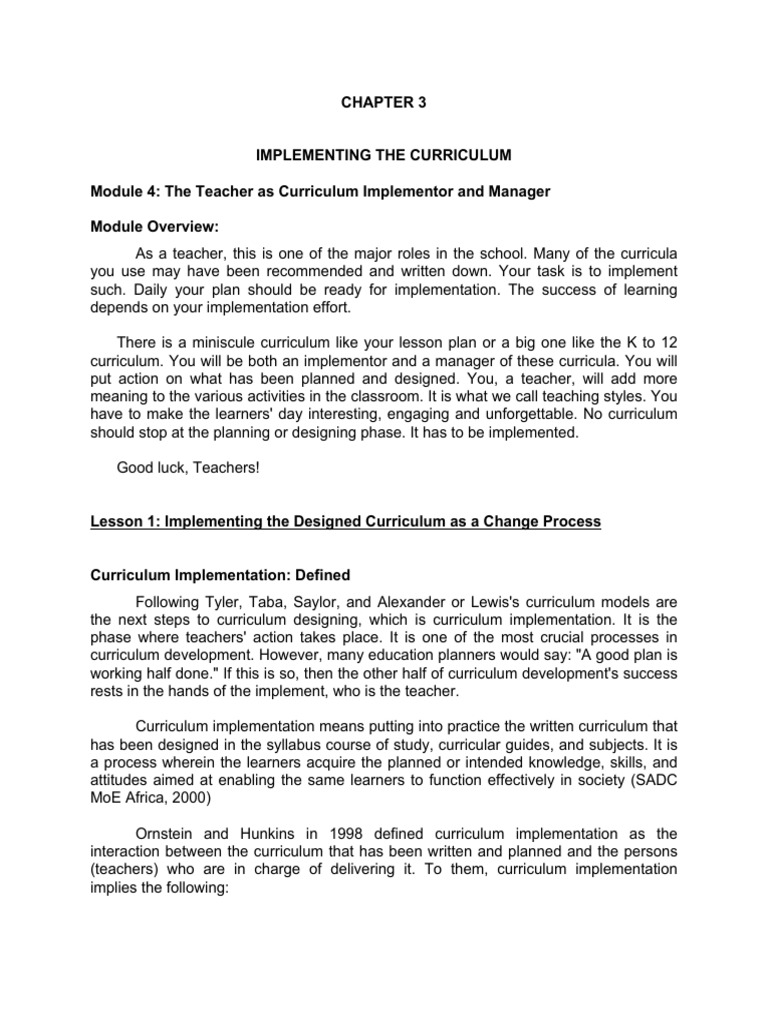 CHAPTER 3

IMPLEMENTING THE CURRICULUM

Module 4: The Teacher as Curriculum Implementor and Manager

Module Overview:

As a teacher, this is one of the major roles in the school. Many of the curricula you use may have been recommended and written down. Your task is to implement such. Daily your plan should be ready for implementation. The success of learning depends on your implementation effort.

There is a miniscule curriculum like your lesson plan or a big one like the K to 12 curriculum. You will be both an implementor and a manager of these curricula. You will put action on what has been planned and designed. You, a teacher, will add more meaning to the various activities in the classroom. It is what we call teaching styles. You have to make the learners' day interesting, engaging and unforgettable. No curriculum should stop at the planning or designing phase. It has to be implemented.

Good luck, Teachers!

Lesson 1: Implementing the Designed Curriculum as a Change Process

Curriculum Implementation: Defined

Following Tyler, Taba, Saylor, and Alexander or Lewis's curriculum models are the next steps to curriculum designing, which is curriculum implementation. It is the phase where teachers' action takes place. It is one of the most crucial processes in curriculum development. However, many education planners would say: "A good plan is working half done." If this is so, then the other half of curriculum development's success rests in the hands of the implement, who is the teacher.

Curriculum implementation means putting into practice the written curriculum that has been designed in the syllabus course of study, curricular guides, and subjects. It is a process wherein the learners acquire the planned or intended knowledge, skills, and attitudes aimed at enabling the same learners to function effectively in society (SADC MoE Africa, 2000)

Ornstein and Hunkins in 1998 defined curriculum implementation as the interaction between the curriculum that has been written and planned and the persons (teachers) who are in charge of delivering it. To them, curriculum implementation implies the following: